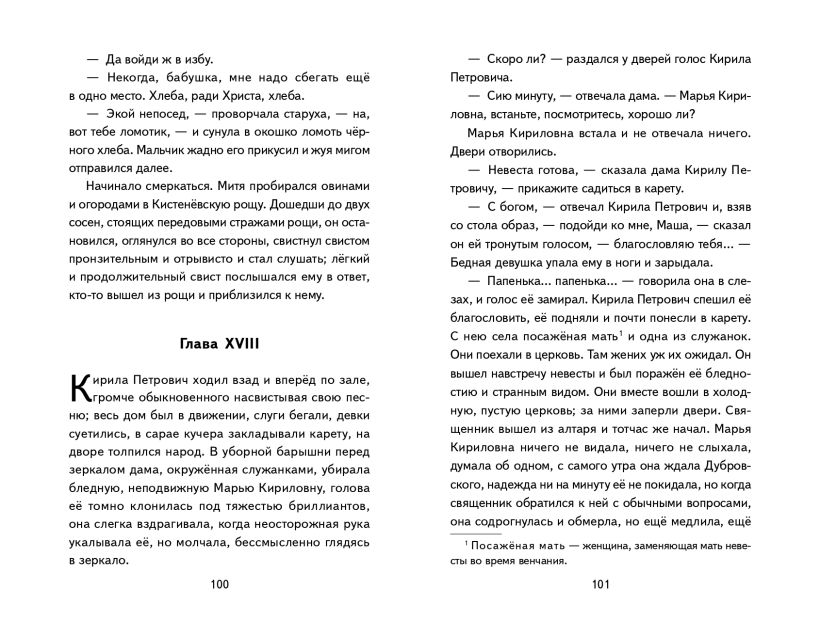 — Да войди ж в избу.

— Некогда, бабушка, мне надо сбегать ещё в одно место. Хлеба, ради Христа, хлеба.

— Экой непосед, — проворчала старуха, — на, вот тебе ломотик, — и сунула в окошко ломоть чёрного хлеба. Мальчик жадно его прикусил и жуя мигом отправился далее.

Начинало смеркаться. Митя пробирался овинами и огородами в Кистенёвскую рощу. Дошедши до двух сосен, стоящих передовыми стражами рощи, он остановился, оглянулся во все стороны, свистнул свистом пронзительным и отрывисто и стал слушать; лёгкий и продолжительный свист послышался ему в ответ, кто-то вышел из рощи и приблизился к нему.

Глава XVIII

Кирила Петрович ходил взад и вперёд по зале, громче обыкновенного насвистывая свою песню; весь дом был в движении, слуги бегали, девки суетились, в сарае кучера закладывали карету, на дворе толпился народ. В уборной барышни перед зеркалом дама, окружённая служанками, убирала бледную, неподвижную Марью Кириловну, голова её томно клонилась под тяжестью бриллиантов, она слегка вздрагивала, когда неосторожная рука укалывала её, но молчала, бессмысленно глядясь в зеркало.

100

— Скоро ли? — раздался у дверей голос Кирила Петровича.

— Сию минуту, — отвечала дама. — Марья Кириловна, встаньте, посмотритесь, хорошо ли?

Марья Кириловна встала и не отвечала ничего. Двери отворились.

— Невеста готова, — сказала дама Кирилу Петровичу, — прикажите садиться в карету.

— С богом, — отвечал Кирила Петрович и, взяв со стола образ, — подойди ко мне, Маша, — сказал он ей тронутым голосом, — благословляю тебя... — Бедная девушка упала ему в ноги и зарыдала.

— Папенька... папенька... — говорила она в слезах, и голос её замирал. Кирила Петрович спешил её благословить, её подняли и почти понесли в карету. С нею села посажёная мать$^1$ и одна из служанок. Они поехали в церковь. Там жених уж их ожидал. Он вышел навстречу невесты и был поражён её бледностию и странным видом. Они вместе вошли в холодную, пустую церковь; за ними заперли двери. Священник вышел из алтаря и тотчас же начал. Марья Кириловна ничего не видала, ничего не слыхала, думала об одном, с самого утра она ждала Дубровского, надежда ни на минуту её не покидала, но когда священник обратился к ней с обычными вопросами, она содрогнулась и обмерла, но ещё медлила, ещё

$^1$ Посажёная мать — женщина, заменяющая мать невесты во время венчания.

101